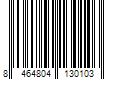 8 464804 130103